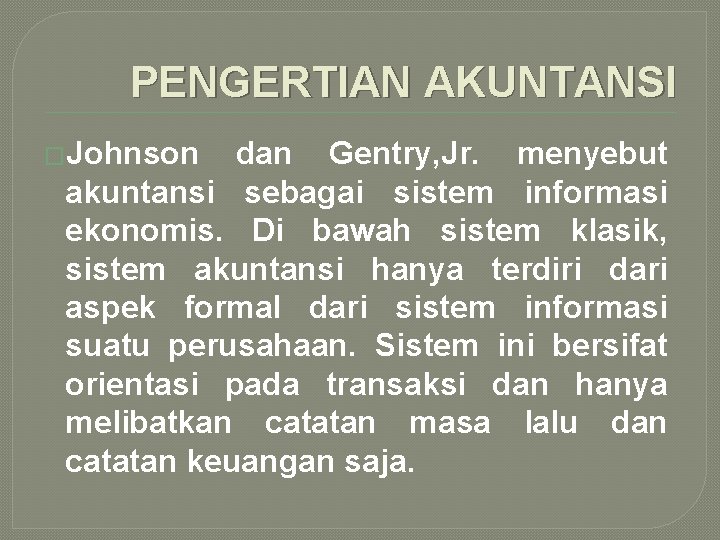 PENGERTIAN AKUNTANSI

Johnson dan Gentry,Jr. menyebut akuntansi sebagai sistem informasi ekonomis. Di bawah sistem klasik, sistem akuntansi hanya terdiri dari aspek formal dari sistem informasi suatu perusahaan. Sistem ini bersifat orientasi pada transaksi dan hanya melibatkan catatan masa lalu dan catatan keuangan saja.